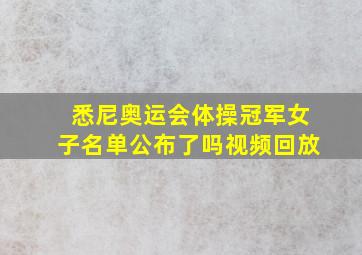 悉尼奥运会体操冠军女子名单公布了吗视频回放